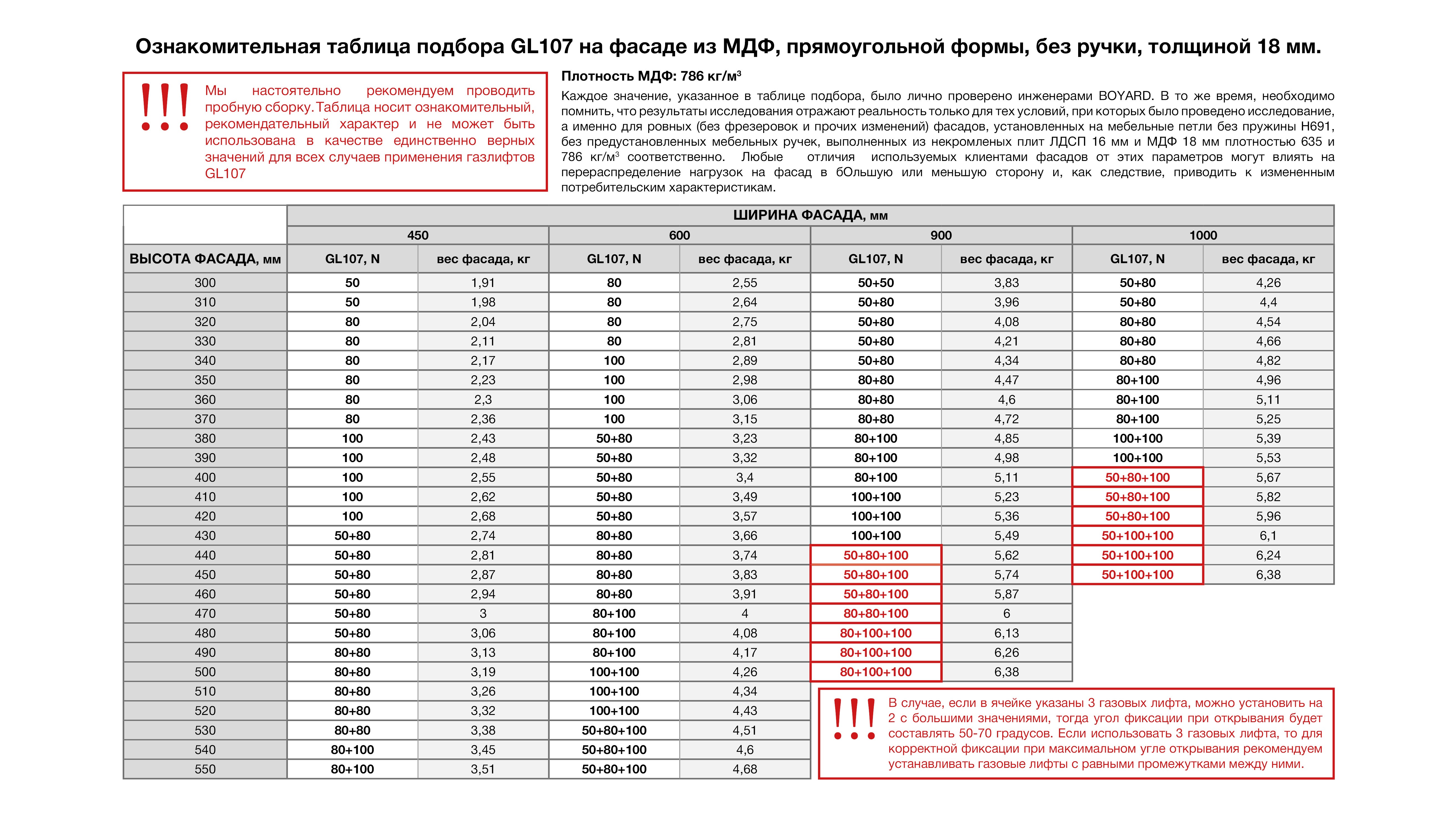 Ознакомительная таблица подбора GL107 на фасаде из МДФ, прямоугольной формы, без ручки, толщиной 18 мм.

!!! Мы настоятельно рекомендуем проводить пробную сборку. Таблица носит ознакомительный, рекомендательный характер и не может быть использована в качестве единственно верных значений для всех случаев применения газлифтов GL107

Плотность МДФ: 786 кг/м$^3$

Каждое значение, указанное в таблице подбора, было лично проверено инженерами BOYARD. В то же время, необходимо помнить, что результаты исследования отражают реальность только для тех условий, при которых было проведено исследование, а именно для ровных (без фрезеровок и прочих изменений) фасадов, установленных на мебельные петли без пружины H691, без предустановленных мебельных ручек, выполненных из некромленых плит ЛДСП 16 мм и МДФ 18 мм плотностью 635 и 786 кг/м$^3$ соответственно. Любые отличия используемых клиентами фасадов от этих параметров могут влиять на перераспределение нагрузок на фасад в бОльшую или меньшую сторону и, как следствие, приводить к измененным потребительским характеристикам.

| | ШИРИНА ФАСАДА, мм | | | | | | | |
|---|---|---|---|---|---|---|---|---|
| | 450 | | 600 | | 900 | | 1000 | |
| ВЫСОТА ФАСАДА, мм | GL107, N | вес фасада, кг | GL107, N | вес фасада, кг | GL107, N | вес фасада, кг | GL107, N | вес фасада, кг |
| 300 | 50 | 1,91 | 80 | 2,55 | 50+50 | 3,83 | 50+80 | 4,26 |
| 310 | 50 | 1,98 | 80 | 2,64 | 50+80 | 3,96 | 50+80 | 4,4 |
| 320 | 80 | 2,04 | 80 | 2,75 | 50+80 | 4,08 | 80+80 | 4,54 |
| 330 | 80 | 2,11 | 80 | 2,81 | 50+80 | 4,21 | 80+80 | 4,66 |
| 340 | 80 | 2,17 | 100 | 2,89 | 50+80 | 4,34 | 80+80 | 4,82 |
| 350 | 80 | 2,23 | 100 | 2,98 | 80+80 | 4,47 | 80+100 | 4,96 |
| 360 | 80 | 2,3 | 100 | 3,06 | 80+80 | 4,6 | 80+100 | 5,11 |
| 370 | 80 | 2,36 | 100 | 3,15 | 80+80 | 4,72 | 80+100 | 5,25 |
| 380 | 100 | 2,43 | 50+80 | 3,23 | 80+100 | 4,85 | 100+100 | 5,39 |
| 390 | 100 | 2,48 | 50+80 | 3,32 | 80+100 | 4,98 | 100+100 | 5,53 |
| 400 | 100 | 2,55 | 50+80 | 3,4 | 80+100 | 5,11 | 50+80+100 | 5,67 |
| 410 | 100 | 2,62 | 50+80 | 3,49 | 100+100 | 5,23 | 50+80+100 | 5,82 |
| 420 | 100 | 2,68 | 50+80 | 3,57 | 100+100 | 5,36 | 50+80+100 | 5,96 |
| 430 | 50+80 | 2,74 | 80+80 | 3,66 | 100+100 | 5,49 | 50+100+100 | 6,1 |
| 440 | 50+80 | 2,81 | 80+80 | 3,74 | 50+80+100 | 5,62 | 50+100+100 | 6,24 |
| 450 | 50+80 | 2,87 | 80+80 | 3,83 | 50+80+100 | 5,74 | 50+100+100 | 6,38 |
| 460 | 50+80 | 2,94 | 80+80 | 3,91 | 50+80+100 | 5,87 | | |
| 470 | 50+80 | 3 | 80+100 | 4 | 80+80+100 | 6 | | |
| 480 | 50+80 | 3,06 | 80+100 | 4,08 | 80+100+100 | 6,13 | | |
| 490 | 80+80 | 3,13 | 80+100 | 4,17 | 80+100+100 | 6,26 | | |
| 500 | 80+80 | 3,19 | 100+100 | 4,26 | 80+100+100 | 6,38 | | |
| 510 | 80+80 | 3,26 | 100+100 | 4,34 | | | | |
| 520 | 80+80 | 3,32 | 100+100 | 4,43 | | | | |
| 530 | 80+80 | 3,38 | 50+80+100 | 4,51 | | | | |
| 540 | 80+100 | 3,45 | 50+80+100 | 4,6 | | | | |
| 550 | 80+100 | 3,51 | 50+80+100 | 4,68 | | | | |

!!! В случае, если в ячейке указаны 3 газовых лифта, можно установить на 2 с большими значениями, тогда угол фиксации при открывания будет составлять 50-70 градусов. Если использовать 3 газовых лифта, то для корректной фиксации при максимальном угле открывания рекомендуем устанавливать газовые лифты с равными промежутками между ними.